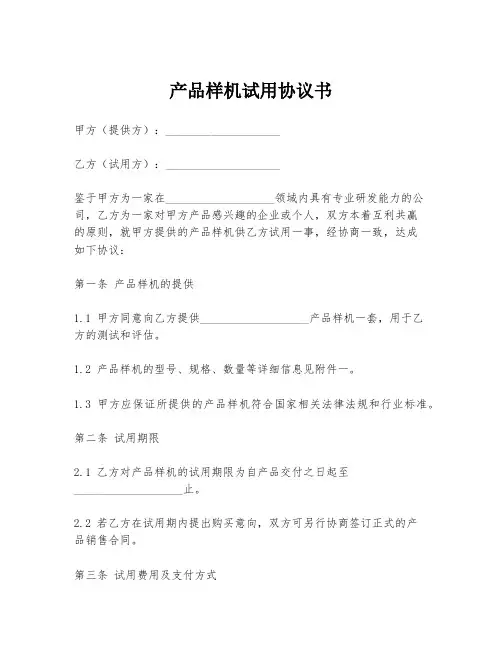 产品样机试用协议书

甲方（提供方）：____________________

乙方（试用方）：____________________

鉴于甲方为一家在____________________领域内具有专业研发能力的公司，乙方为一家对甲方产品感兴趣的企业或个人，双方本着互利共赢的原则，就甲方提供的产品样机供乙方试用一事，经协商一致，达成如下协议：

第一条 产品样机的提供

1.1 甲方同意向乙方提供____________________产品样机一套，用于乙方的测试和评估。

1.2 产品样机的型号、规格、数量等详细信息见附件一。

1.3 甲方应保证所提供的产品样机符合国家相关法律法规和行业标准。

第二条 试用期限

2.1 乙方对产品样机的试用期限为自产品交付之日起至____________________止。

2.2 若乙方在试用期内提出购买意向，双方可另行协商签订正式的产品销售合同。

第三条 试用费用及支付方式